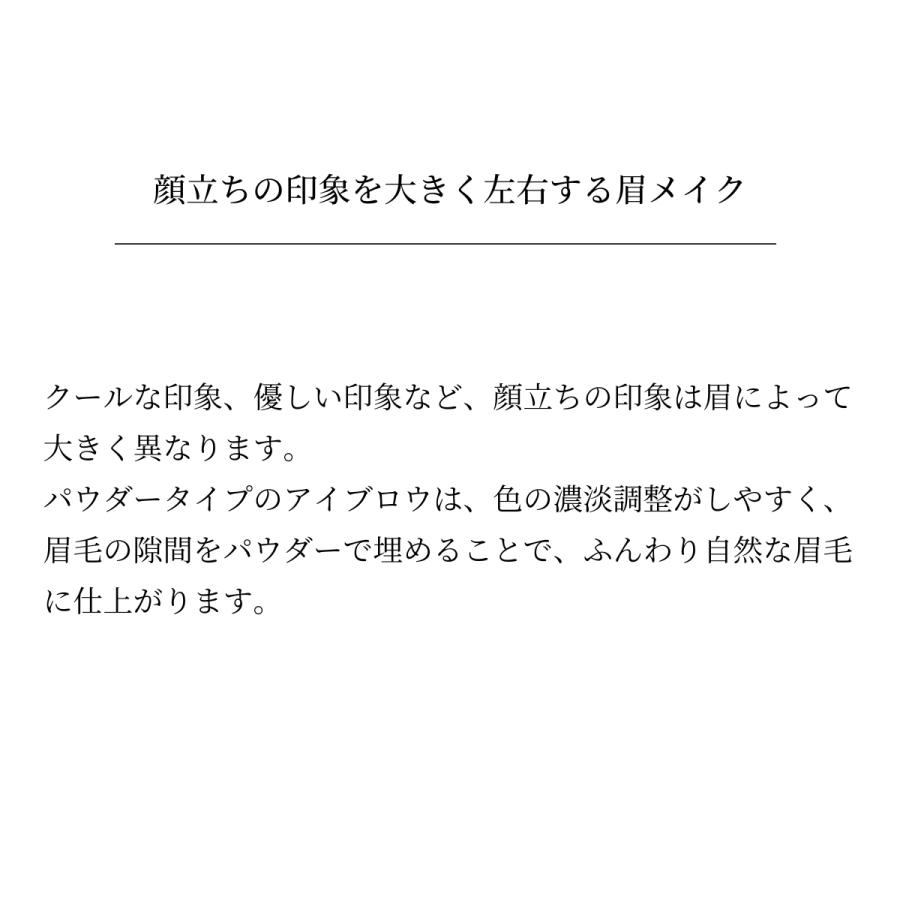 顔立ちの印象を大きく左右する眉メイク

クールな印象、優しい印象など、顔立ちの印象は眉によって大きく異なります。
パウダータイプのアイブロウは、色の濃淡調整がしやすく、眉毛の隙間をパウダーで埋めることで、ふんわり自然な眉毛に仕上がります。